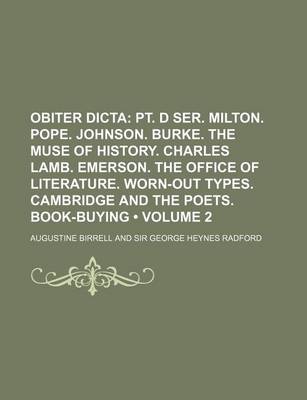 OBITER DICTA: PT. D SER. MILTON. POPE. JOHNSON. BURKE. THE MUSE OF HISTORY. CHARLES LAMB. EMERSON. THE OFFICE OF LITERATURE. WORN-OUT TYPES. CAMBRIDGE AND THE POETS. BOOK-BUYING • VOLUME 2

AUGUSTINE BIRRELL AND SIR GEORGE HEYNES RADFORD